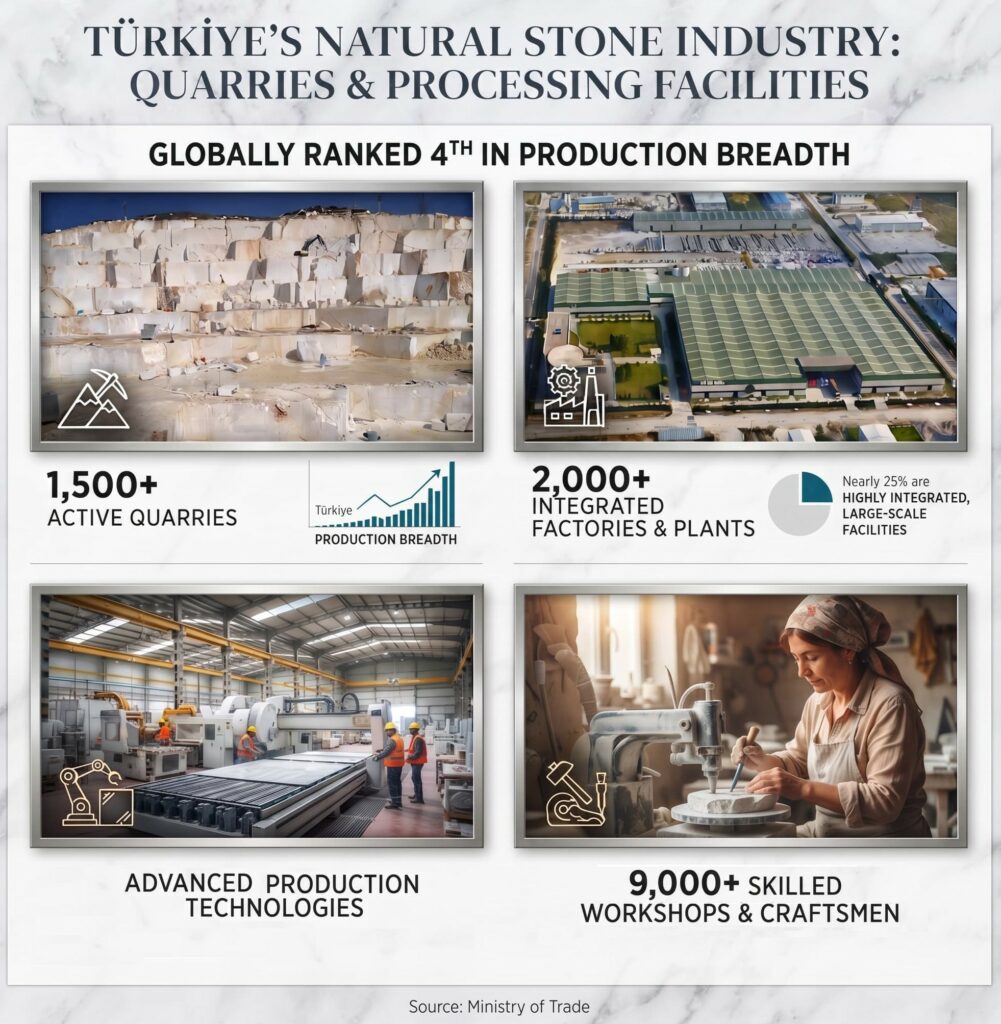 TÜRKİYE'S NATURAL STONE INDUSTRY: QUARRIES & PROCESSING FACILITIES

GLOBALLY RANKED 4$^{TH}$ IN PRODUCTION BREADTH

1,500+
ACTIVE QUARRIES

Türkiye
PRODUCTION BREADTH

2,000+
INTEGRATED FACTORIES & PLANTS

Nearly 25% are HIGHLY INTEGRATED, LARGE-SCALE FACILITIES

ADVANCED PRODUCTION TECHNOLOGIES

9,000+ SKILLED WORKSHOPS & CRAFTSMEN

Source: Ministry of Trade